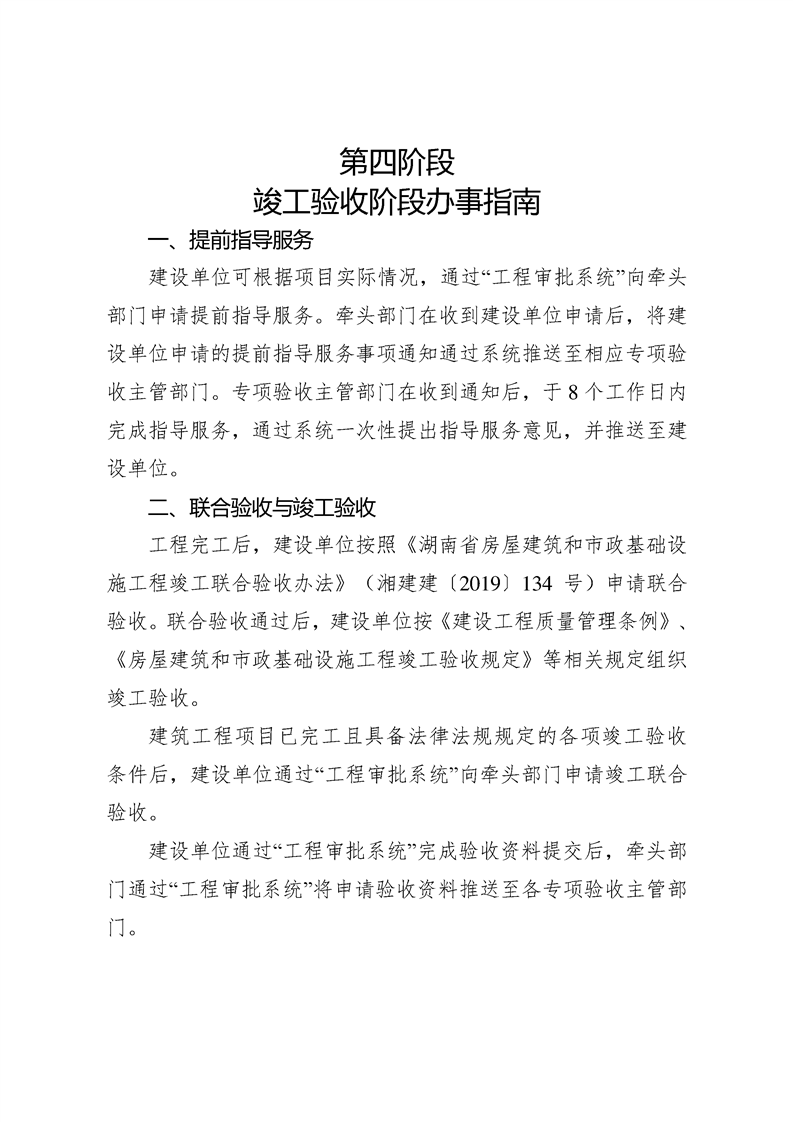 第四阶段
竣工验收阶段办事指南

一、提前指导服务

建设单位可根据项目实际情况，通过“工程审批系统”向牵头部门申请提前指导服务。牵头部门在收到建设单位申请后，将建设单位申请的提前指导服务事项通知通过系统推送至相应专项验收主管部门。专项验收主管部门在收到通知后，于8个工作日内完成指导服务，通过系统一次性提出指导服务意见，并推送至建设单位。

二、联合验收与竣工验收

工程完工后，建设单位按照《湖南省房屋建筑和市政基础设施工程竣工联合验收办法》（湘建建〔2019〕134号）申请联合验收。联合验收通过后，建设单位按《建设工程质量管理条例》、《房屋建筑和市政基础设施工程竣工验收规定》等相关规定组织竣工验收。

建筑工程项目已完工且具备法律法规规定的各项竣工验收条件后，建设单位通过“工程审批系统”向牵头部门申请竣工联合验收。

建设单位通过“工程审批系统”完成验收资料提交后，牵头部门通过“工程审批系统”将申请验收资料推送至各专项验收主管部门。